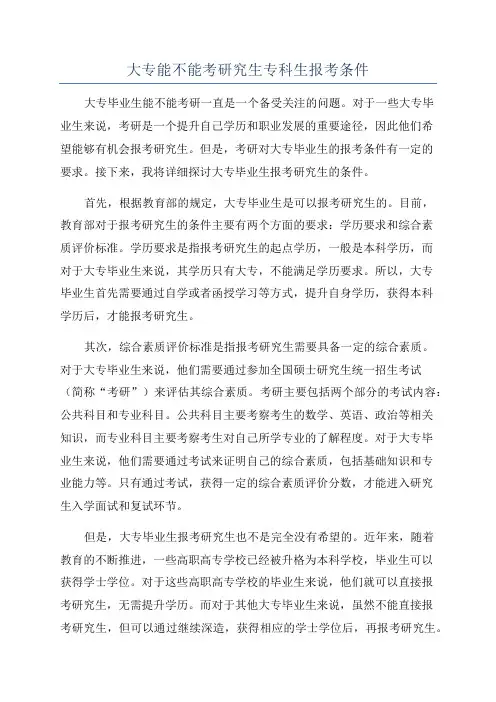 大专能不能考研究生专科生报考条件

大专毕业生能不能考研一直是一个备受关注的问题。对于一些大专毕业生来说，考研是一个提升自己学历和职业发展的重要途径，因此他们希望能够有机会报考研究生。但是，考研对大专毕业生的报考条件有一定的要求。接下来，我将详细探讨大专毕业生报考研究生的条件。

首先，根据教育部的规定，大专毕业生是可以报考研究生的。目前，教育部对于报考研究生的条件主要有两个方面的要求：学历要求和综合素质评价标准。学历要求是指报考研究生的起点学历，一般是本科学历，而对于大专毕业生来说，其学历只有大专，不能满足学历要求。所以，大专毕业生首先需要通过自学或者函授学习等方式，提升自身学历，获得本科学历后，才能报考研究生。

其次，综合素质评价标准是指报考研究生需要具备一定的综合素质。对于大专毕业生来说，他们需要通过参加全国硕士研究生统一招生考试（简称“考研”）来评估其综合素质。考研主要包括两个部分的考试内容：公共科目和专业科目。公共科目主要考察考生的数学、英语、政治等相关知识，而专业科目主要考察考生对自己所学专业的了解程度。对于大专毕业生来说，他们需要通过考试来证明自己的综合素质，包括基础知识和专业能力等。只有通过考试，获得一定的综合素质评价分数，才能进入研究生入学面试和复试环节。

但是，大专毕业生报考研究生也不是完全没有希望的。近年来，随着教育的不断推进，一些高职高专学校已经被升格为本科学校，毕业生可以获得学士学位。对于这些高职高专学校的毕业生来说，他们就可以直接报考研究生，无需提升学历。而对于其他大专毕业生来说，虽然不能直接报考研究生，但可以通过继续深造，获得相应的学士学位后，再报考研究生。